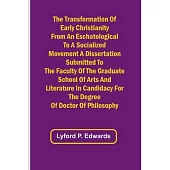 The Transformation Of Early Christianity From An Eschatological To A Socialized Movement A Dissertation Submitted To The Faculty Of The Graduate School Of Arts And Literature In Candidacy For The Degree Of Doctor Of Philosophy

Lyford P. Edwards